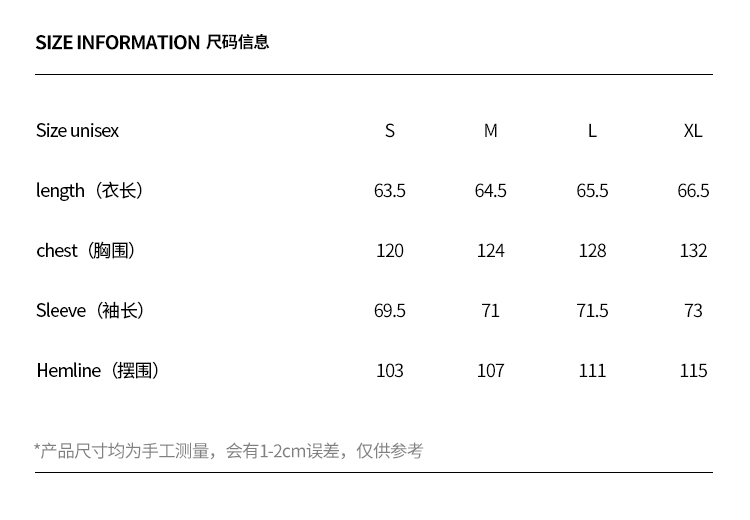 SIZE INFORMATION 尺码信息

| Size unisex | S | M | L | XL |
|---|---|---|---|---|
| length（衣长） | 63.5 | 64.5 | 65.5 | 66.5 |
| chest（胸围） | 120 | 124 | 128 | 132 |
| Sleeve（袖长） | 69.5 | 71 | 71.5 | 73 |
| Hemline（摆围） | 103 | 107 | 111 | 115 |

*产品尺寸均为手工测量，会有1-2cm误差，仅供参考